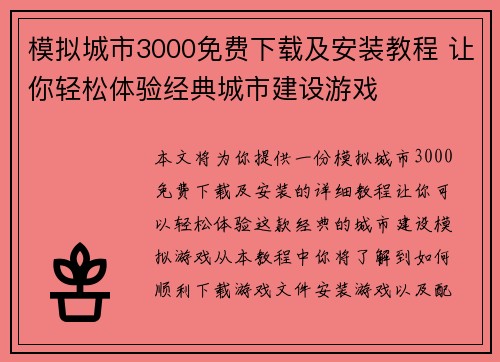 模拟城市3000免费下载及安装教程 让你轻松体验经典城市建设游戏

本文将为你提供一份模拟城市3000免费下载及安装的详细教程让你可以轻松体验这款经典的城市建设模拟游戏从本教程中你将了解到如何顺利下载游戏文件安装游戏以及配